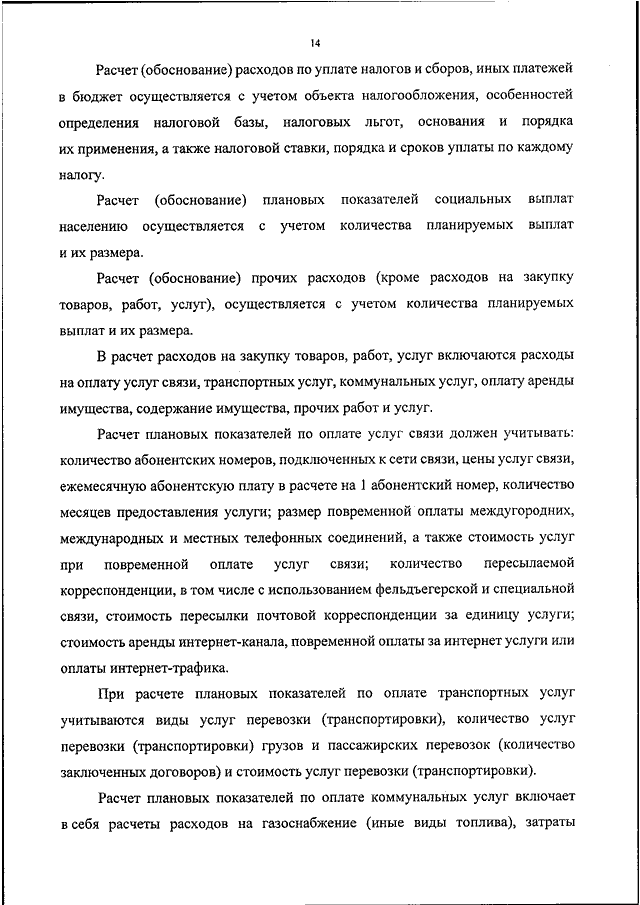 14

Расчет (обоснование) расходов по уплате налогов и сборов, иных платежей в бюджет осуществляется с учетом объекта налогообложения, особенностей определения налоговой базы, налоговых льгот, основания и порядка их применения, а также налоговой ставки, порядка и сроков уплаты по каждому налогу.

Расчет (обоснование) плановых показателей социальных выплат населению осуществляется с учетом количества планируемых выплат и их размера.

Расчет (обоснование) прочих расходов (кроме расходов на закупку товаров, работ, услуг), осуществляется с учетом количества планируемых выплат и их размера.

В расчет расходов на закупку товаров, работ, услуг включаются расходы на оплату услуг связи, транспортных услуг, коммунальных услуг, оплату аренды имущества, содержание имущества, прочих работ и услуг.

Расчет плановых показателей по оплате услуг связи должен учитывать: количество абонентских номеров, подключенных к сети связи, цены услуг связи, ежемесячную абонентскую плату в расчете на 1 абонентский номер, количество месяцев предоставления услуги; размер повременной оплаты междугородних, международных и местных телефонных соединений, а также стоимость услуг при повременной оплате услуг связи; количество пересылаемой корреспонденции, в том числе с использованием фельдъегерской и специальной связи, стоимость пересылки почтовой корреспонденции за единицу услуги; стоимость аренды интернет-канала, повременной оплаты за интернет услуги или оплаты интернет-трафика.

При расчете плановых показателей по оплате транспортных услуг учитываются виды услуг перевозки (транспортировки), количество услуг перевозки (транспортировки) грузов и пассажирских перевозок (количество заключенных договоров) и стоимость услуг перевозки (транспортировки).

Расчет плановых показателей по оплате коммунальных услуг включает в себя расчеты расходов на газоснабжение (иные виды топлива), затраты